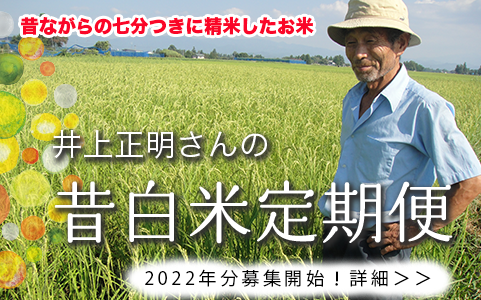 昔ながらの七分つきに精米したお米

井上正明さんの

昔白米定期便

2022年分募集開始！詳細＞＞